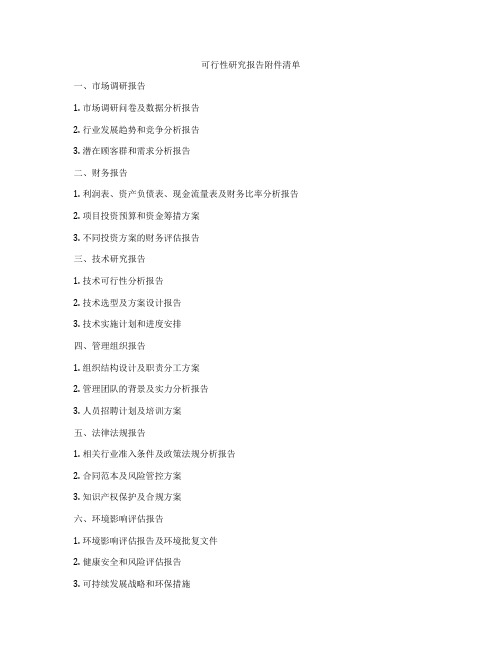 可行性研究报告附件清单

一、市场调研报告

1. 市场调研问卷及数据分析报告

2. 行业发展趋势和竞争分析报告

3. 潜在顾客群和需求分析报告

二、财务报告

1. 利润表、资产负债表、现金流量表及财务比率分析报告

2. 项目投资预算和资金筹措方案

3. 不同投资方案的财务评估报告

三、技术研究报告

1. 技术可行性分析报告

2. 技术选型及方案设计报告

3. 技术实施计划和进度安排

四、管理组织报告

1. 组织结构设计及职责分工方案

2. 管理团队的背景及实力分析报告

3. 人员招聘计划及培训方案

五、法律法规报告

1. 相关行业准入条件及政策法规分析报告

2. 合同范本及风险管控方案

3. 知识产权保护及合规方案

六、环境影响评估报告

1. 环境影响评估报告及环境批复文件

2. 健康安全和风险评估报告

3. 可持续发展战略和环保措施